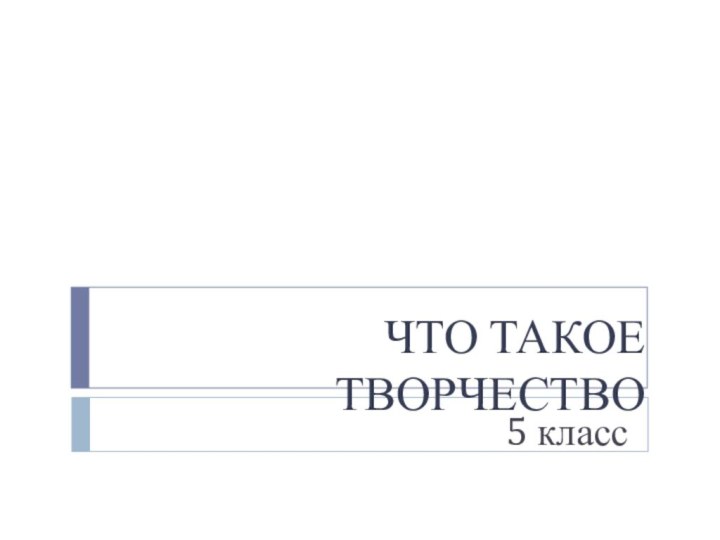 ЧТО ТАКОЕ ТВОРЧЕСТВО

5 класс